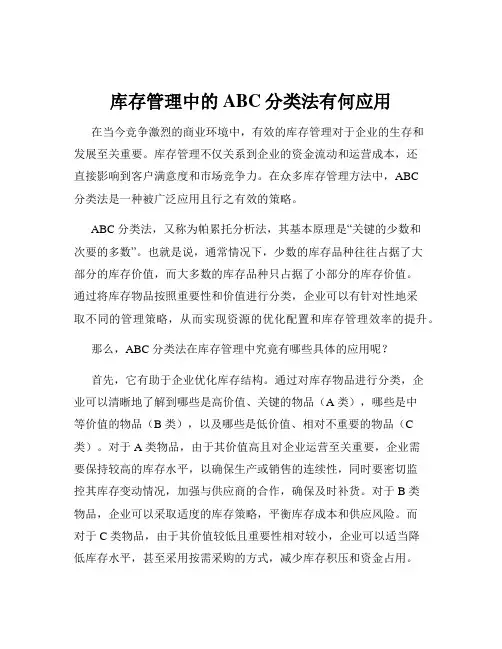 库存管理中的 ABC 分类法有何应用

在当今竞争激烈的商业环境中，有效的库存管理对于企业的生存和发展至关重要。库存管理不仅关系到企业的资金流动和运营成本，还直接影响到客户满意度和市场竞争力。在众多库存管理方法中，ABC 分类法是一种被广泛应用且行之有效的策略。

ABC 分类法，又称为帕累托分析法，其基本原理是“关键的少数和次要的多数”。也就是说，通常情况下，少数的库存品种往往占据了大部分的库存价值，而大多数的库存品种只占据了小部分的库存价值。通过将库存物品按照重要性和价值进行分类，企业可以有针对性地采取不同的管理策略，从而实现资源的优化配置和库存管理效率的提升。

那么，ABC 分类法在库存管理中究竟有哪些具体的应用呢？

首先，它有助于企业优化库存结构。通过对库存物品进行分类，企业可以清晰地了解到哪些是高价值、关键的物品（A 类），哪些是中等价值的物品（B 类），以及哪些是低价值、相对不重要的物品（C 类）。对于 A 类物品，由于其价值高且对企业运营至关重要，企业需要保持较高的库存水平，以确保生产或销售的连续性，同时要密切监控其库存变动情况，加强与供应商的合作，确保及时补货。对于 B 类物品，企业可以采取适度的库存策略，平衡库存成本和供应风险。而对于 C 类物品，由于其价值较低且重要性相对较小，企业可以适当降低库存水平，甚至采用按需采购的方式，减少库存积压和资金占用。